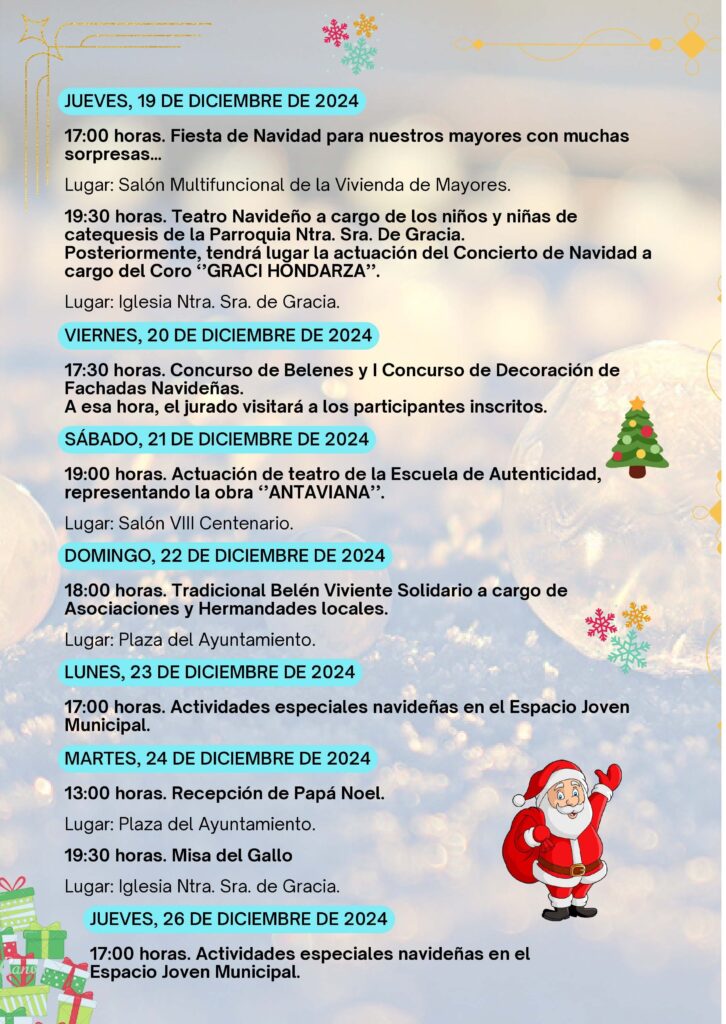 JUEVES, 19 DE DICIEMBRE DE 2024

17:00 horas. Fiesta de Navidad para nuestros mayores con muchas sorpresas...

Lugar: Salón Multifuncional de la Vivienda de Mayores.

19:30 horas. Teatro Navideño a cargo de los niños y niñas de catequesis de la Parroquia Ntra. Sra. De Gracia.
Posteriormente, tendrá lugar la actuación del Concierto de Navidad a cargo del Coro ''GRACI HONDARZA''.

Lugar: Iglesia Ntra. Sra. de Gracia.

VIERNES, 20 DE DICIEMBRE DE 2024

17:30 horas. Concurso de Belenes y I Concurso de Decoración de Fachadas Navideñas.
A esa hora, el jurado visitará a los participantes inscritos.

SÁBADO, 21 DE DICIEMBRE DE 2024

19:00 horas. Actuación de teatro de la Escuela de Autenticidad, representando la obra ''ANTAVIANA''.

Lugar: Salón VIII Centenario.

DOMINGO, 22 DE DICIEMBRE DE 2024

18:00 horas. Tradicional Belén Viviente Solidario a cargo de Asociaciones y Hermandades locales.

Lugar: Plaza del Ayuntamiento.

LUNES, 23 DE DICIEMBRE DE 2024

17:00 horas. Actividades especiales navideñas en el Espacio Joven Municipal.

MARTES, 24 DE DICIEMBRE DE 2024

13:00 horas. Recepción de Papá Noel.

Lugar: Plaza del Ayuntamiento.

19:30 horas. Misa del Gallo

Lugar: Iglesia Ntra. Sra. de Gracia.

JUEVES, 26 DE DICIEMBRE DE 2024

17:00 horas. Actividades especiales navideñas en el Espacio Joven Municipal.